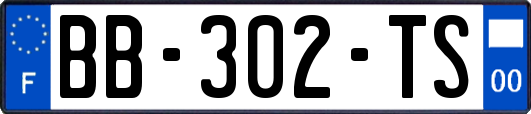 F

BB-302-TS

00